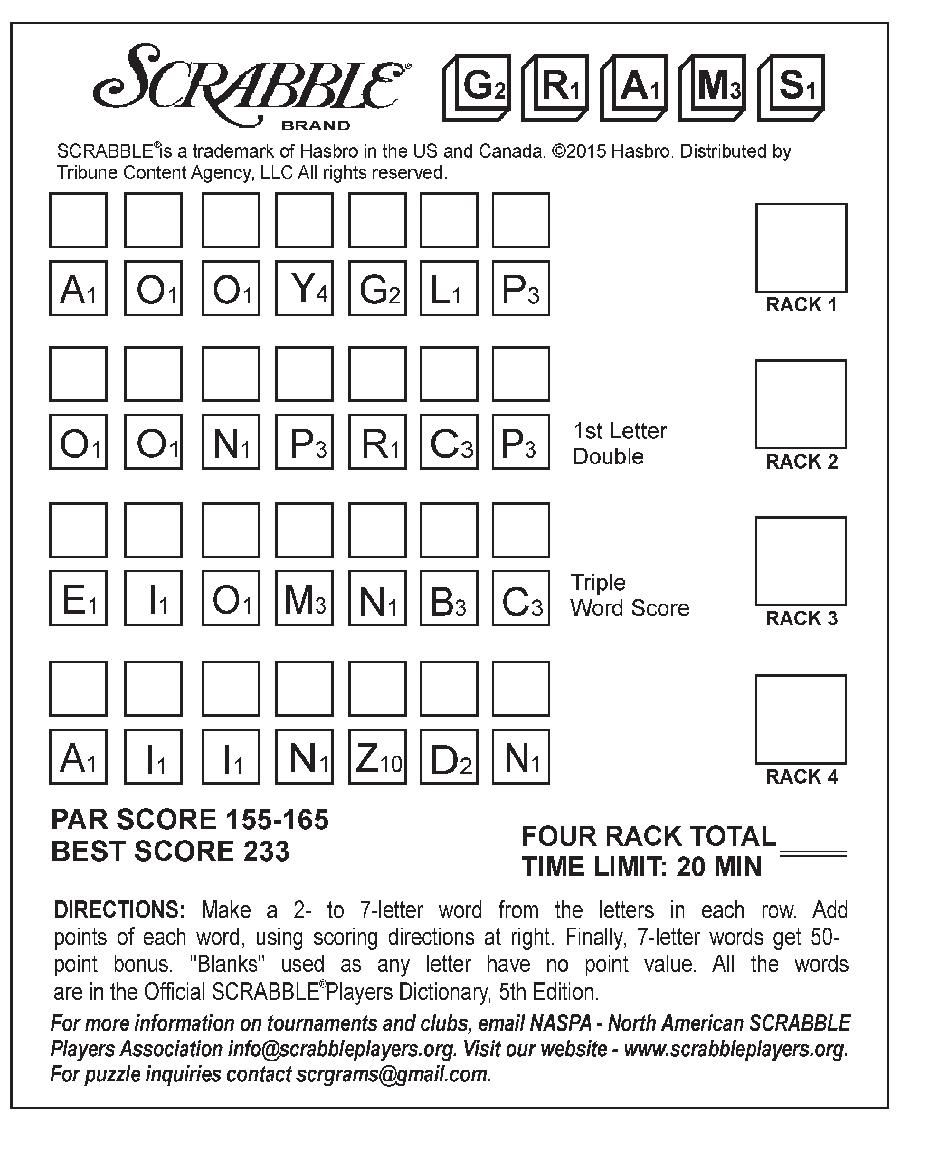 SCRABBLE® BRAND

$G_2$ $R_1$ $A_1$ $M_3$ $S_1$

SCRABBLE® is a trademark of Hasbro in the US and Canada. ©2015 Hasbro. Distributed by Tribune Content Agency, LLC All rights reserved.

$A_1$ $O_1$ $O_1$ $Y_4$ $G_2$ $L_1$ $P_3$

RACK 1

$O_1$ $O_1$ $N_1$ $P_3$ $R_1$ $C_3$ $P_3$

1st Letter Double

RACK 2

$E_1$ $I_1$ $O_1$ $M_3$ $N_1$ $B_3$ $C_3$

Triple Word Score

RACK 3

$A_1$ $I_1$ $I_1$ $N_1$ $Z_{10}$ $D_2$ $N_1$

RACK 4

PAR SCORE 155-165
BEST SCORE 233

FOUR RACK TOTAL
TIME LIMIT: 20 MIN

DIRECTIONS: Make a 2- to 7-letter word from the letters in each row. Add points of each word, using scoring directions at right. Finally, 7-letter words get 50-point bonus. "Blanks" used as any letter have no point value. All the words are in the Official SCRABBLE® Players Dictionary, 5th Edition.

For more information on tournaments and clubs, email NASPA - North American SCRABBLE Players Association info@scrabbleplayers.org. Visit our website - www.scrabbleplayers.org. For puzzle inquiries contact scrgrams@gmail.com.